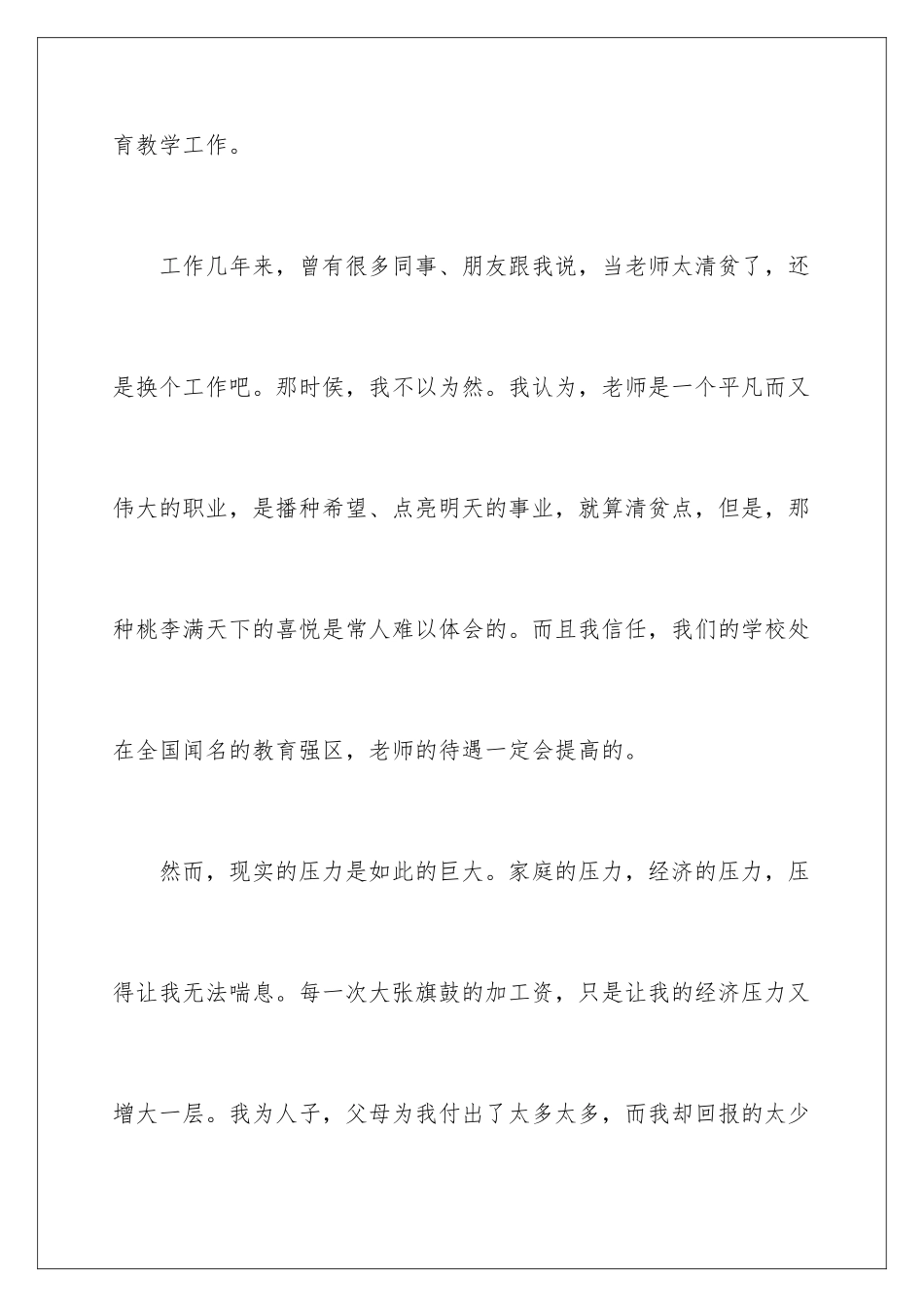 育教学工作。

工作几年来，曾有很多同事、朋友跟我说，当老师太清贫了，还是换个工作吧。那时侯，我不以为然。我认为，老师是一个平凡而又伟大的职业，是播种希望、点亮明天的事业，就算清贫点，但是，那种桃李满天下的喜悦是常人难以体会的。而且我信任，我们的学校处在全国闻名的教育强区，老师的待遇一定会提高的。

然而，现实的压力是如此的巨大。家庭的压力，经济的压力，压得让我无法喘息。每一次大张旗鼓的加工资，只是让我的经济压力又增大一层。我为人子，父母为我付出了太多太多，而我却回报的太少